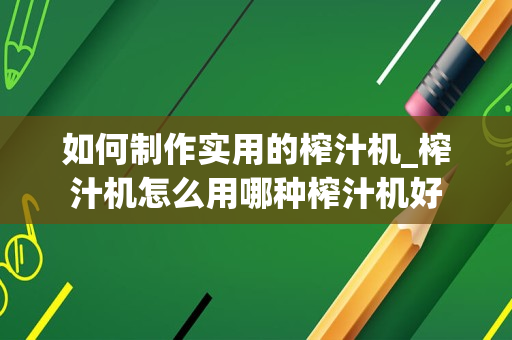 如何制作实用的榨汁机_榨汁机怎么用哪种榨汁机好